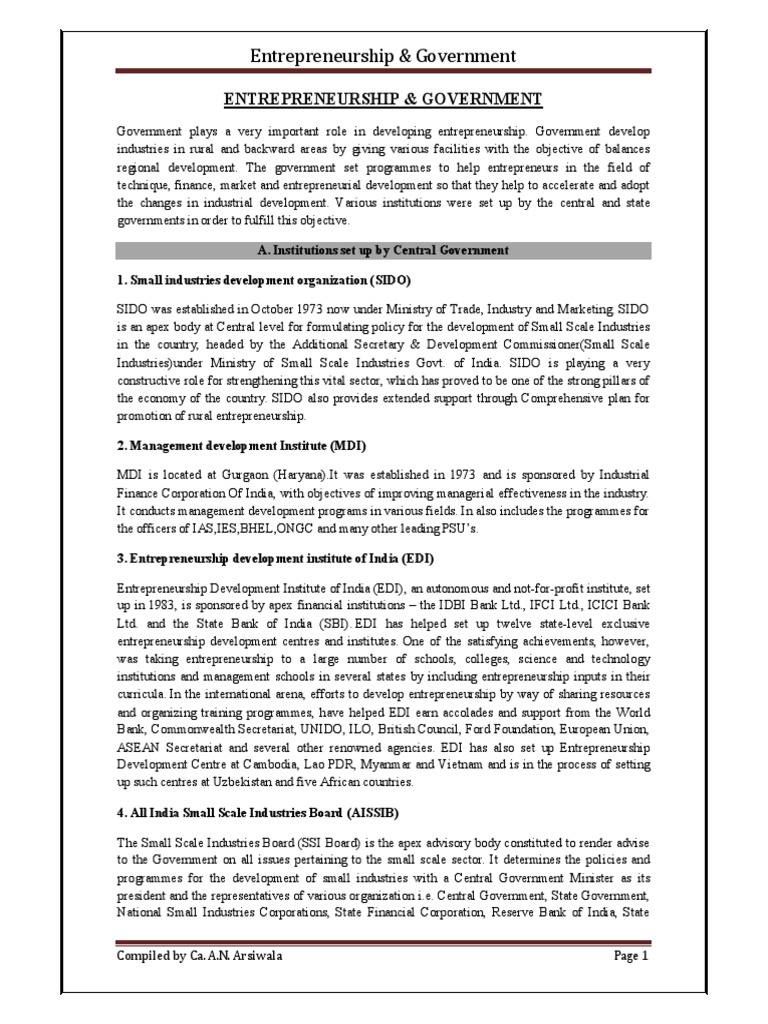 Entrepreneurship & Government

ENTREPRENEURSHIP & GOVERNMENT

Government plays a very important role in developing entrepreneurship. Government develop industries in rural and backward areas by giving various facilities with the objective of balances regional development. The government set programmes to help entrepreneurs in the field of technique, finance, market and entrepreneurial development so that they help to accelerate and adopt the changes in industrial development. Various institutions were set up by the central and state governments in order to fulfill this objective.

A. Institutions set up by Central Government

1. Small industries development organization (SIDO)

SIDO was established in October 1973 now under Ministry of Trade, Industry and Marketing. SIDO is an apex body at Central level for formulating policy for the development of Small Scale Industries in the country, headed by the Additional Secretary & Development Commissioner(Small Scale Industries)under Ministry of Small Scale Industries Govt. of India. SIDO is playing a very constructive role for strengthening this vital sector, which has proved to be one of the strong pillars of the economy of the country. SIDO also provides extended support through Comprehensive plan for promotion of rural entrepreneurship.

2. Management development Institute (MDI)

MDI is located at Gurgaon (Haryana).It was established in 1973 and is sponsored by Industrial Finance Corporation Of India, with objectives of improving managerial effectiveness in the industry. It conducts management development programs in various fields. In also includes the programmes for the officers of IAS,IES,BHEL,ONGC and many other leading PSU's.

3. Entrepreneurship development institute of India (EDI)

Entrepreneurship Development Institute of India (EDI), an autonomous and not-for-profit institute, set up in 1983, is sponsored by apex financial institutions – the IDBI Bank Ltd., IFCI Ltd., ICICI Bank Ltd. and the State Bank of India (SBI). EDI has helped set up twelve state-level exclusive entrepreneurship development centres and institutes. One of the satisfying achievements, however, was taking entrepreneurship to a large number of schools, colleges, science and technology institutions and management schools in several states by including entrepreneurship inputs in their curricula. In the international arena, efforts to develop entrepreneurship by way of sharing resources and organizing training programmes, have helped EDI earn accolades and support from the World Bank, Commonwealth Secretariat, UNIDO, ILO, British Council, Ford Foundation, European Union, ASEAN Secretariat and several other renowned agencies. EDI has also set up Entrepreneurship Development Centre at Cambodia, Lao PDR, Myanmar and Vietnam and is in the process of setting up such centres at Uzbekistan and five African countries.

4. All India Small Scale Industries Board (AISSIB)

The Small Scale Industries Board (SSI Board) is the apex advisory body constituted to render advise to the Government on all issues pertaining to the small scale sector. It determines the policies and programmes for the development of small industries with a Central Government Minister as its president and the representatives of various organization i.e. Central Government, State Government, National Small Industries Corporations, State Financial Corporation, Reserve Bank of India, State

Compiled by Ca. A.N. Arsiwala
Page 1